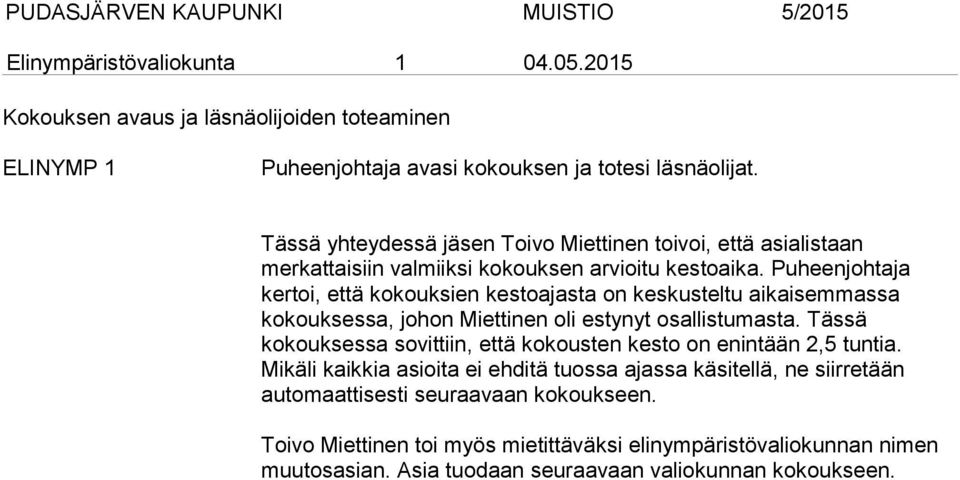 PUDASJÄRVEN KAUPUNKI MUISTIO 5/2015

Elinympäristövaliokunta 1 04.05.2015

Kokouksen avaus ja läsnäolijoiden toteaminen

ELINYMP 1

Puheenjohtaja avasi kokouksen ja totesi läsnäolijat.

Tässä yhteydessä jäsen Toivo Miettinen toivoi, että asialistaan merkattaisiin valmiiksi kokouksen arvioitu kestoaika. Puheenjohtaja kertoi, että kokouksien kestoajasta on keskusteltu aikaisemmassa kokouksessa, johon Miettinen oli estynyt osallistumasta. Tässä kokouksessa sovittiin, että kokousten kesto on enintään 2,5 tuntia. Mikäli kaikkia asioita ei ehditä tuossa ajassa käsitellä, ne siirretään automaattisesti seuraavaan kokoukseen.

Toivo Miettinen toi myös mietittäväksi elinympäristövaliokunnan nimen muutosasian. Asia tuodaan seuraavaan valiokunnan kokoukseen.